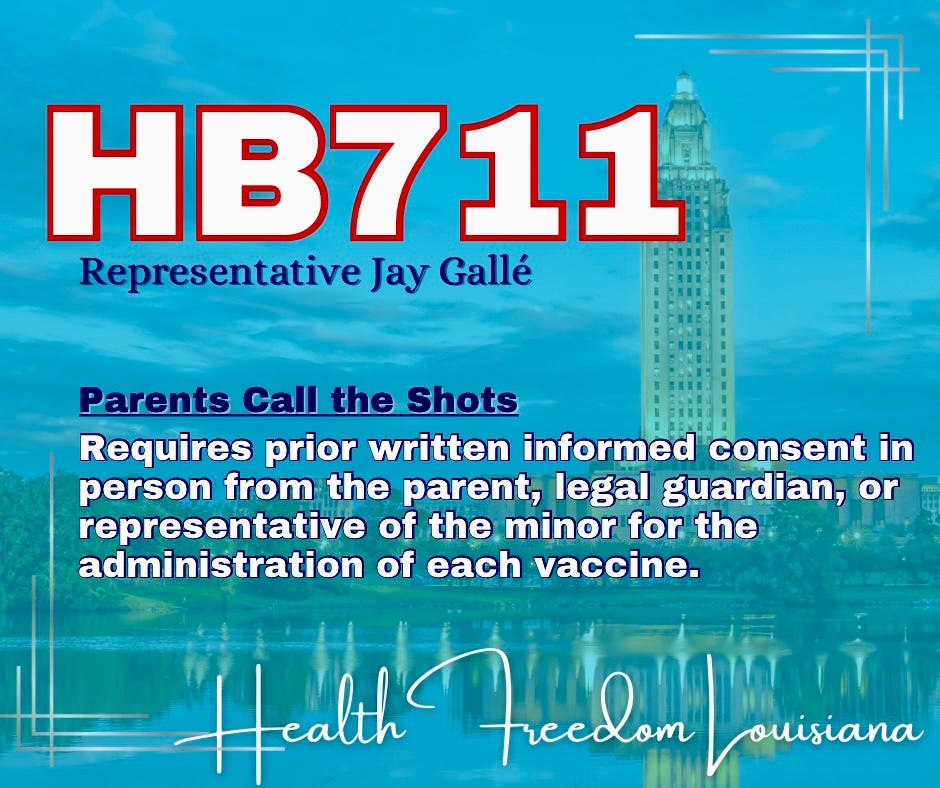 HB711
Representative Jay Gallé

Parents Call the Shots
Requires prior written informed consent in person from the parent, legal guardian, or representative of the minor for the administration of each vaccine.

Health Freedom Louisiana